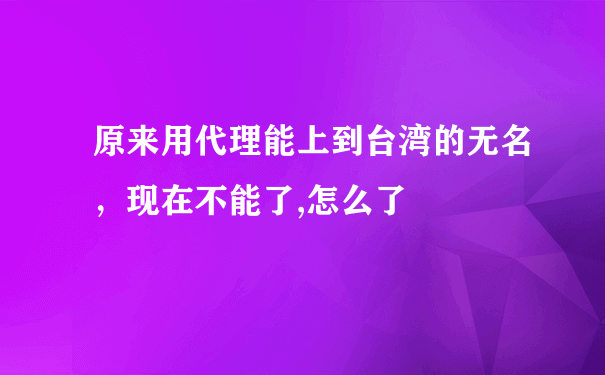 原来用代理能上到台湾的无名，现在不能了,怎么了